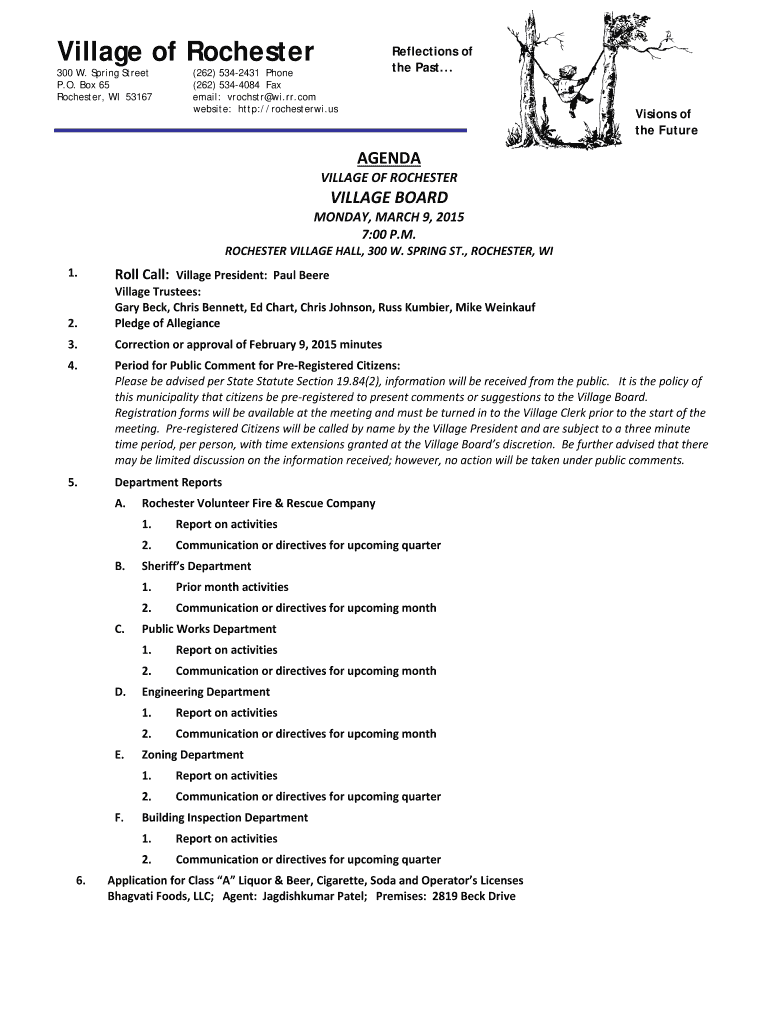 Village of Rochester

300 W. Spring Street
P.O. Box 65
Rochester, WI 53167

(262) 534-2431 Phone
(262) 534-4084 Fax
email: vrochstr@wi.rr.com
website: http://rochesterwi.us

Reflections of the Past…

Visions of the Future

AGENDA

VILLAGE OF ROCHESTER

VILLAGE BOARD

MONDAY, MARCH 9, 2015
7:00 P.M.

ROCHESTER VILLAGE HALL, 300 W. SPRING ST., ROCHESTER, WI

1. Roll Call: Village President: Paul Beere
Village Trustees:
Gary Beck, Chris Bennett, Ed Chart, Chris Johnson, Russ Kumbier, Mike Weinkauf

2. Pledge of Allegiance

3. Correction or approval of February 9, 2015 minutes

4. Period for Public Comment for Pre-Registered Citizens:
Please be advised per State Statute Section 19.84(2), information will be received from the public. It is the policy of this municipality that citizens be pre-registered to present comments or suggestions to the Village Board. Registration forms will be available at the meeting and must be turned in to the Village Clerk prior to the start of the meeting. Pre-registered Citizens will be called by name by the Village President and are subject to a three minute time period, per person, with time extensions granted at the Village Board's discretion. Be further advised that there may be limited discussion on the information received; however, no action will be taken under public comments.

5. Department Reports
A. Rochester Volunteer Fire & Rescue Company
1. Report on activities
2. Communication or directives for upcoming quarter
B. Sheriff's Department
1. Prior month activities
2. Communication or directives for upcoming month
C. Public Works Department
1. Report on activities
2. Communication or directives for upcoming month
D. Engineering Department
1. Report on activities
2. Communication or directives for upcoming month
E. Zoning Department
1. Report on activities
2. Communication or directives for upcoming quarter
F. Building Inspection Department
1. Report on activities
2. Communication or directives for upcoming quarter

6. Application for Class "A" Liquor & Beer, Cigarette, Soda and Operator's Licenses
Bhagvati Foods, LLC; Agent: Jagdishkumar Patel; Premises: 2819 Beck Drive